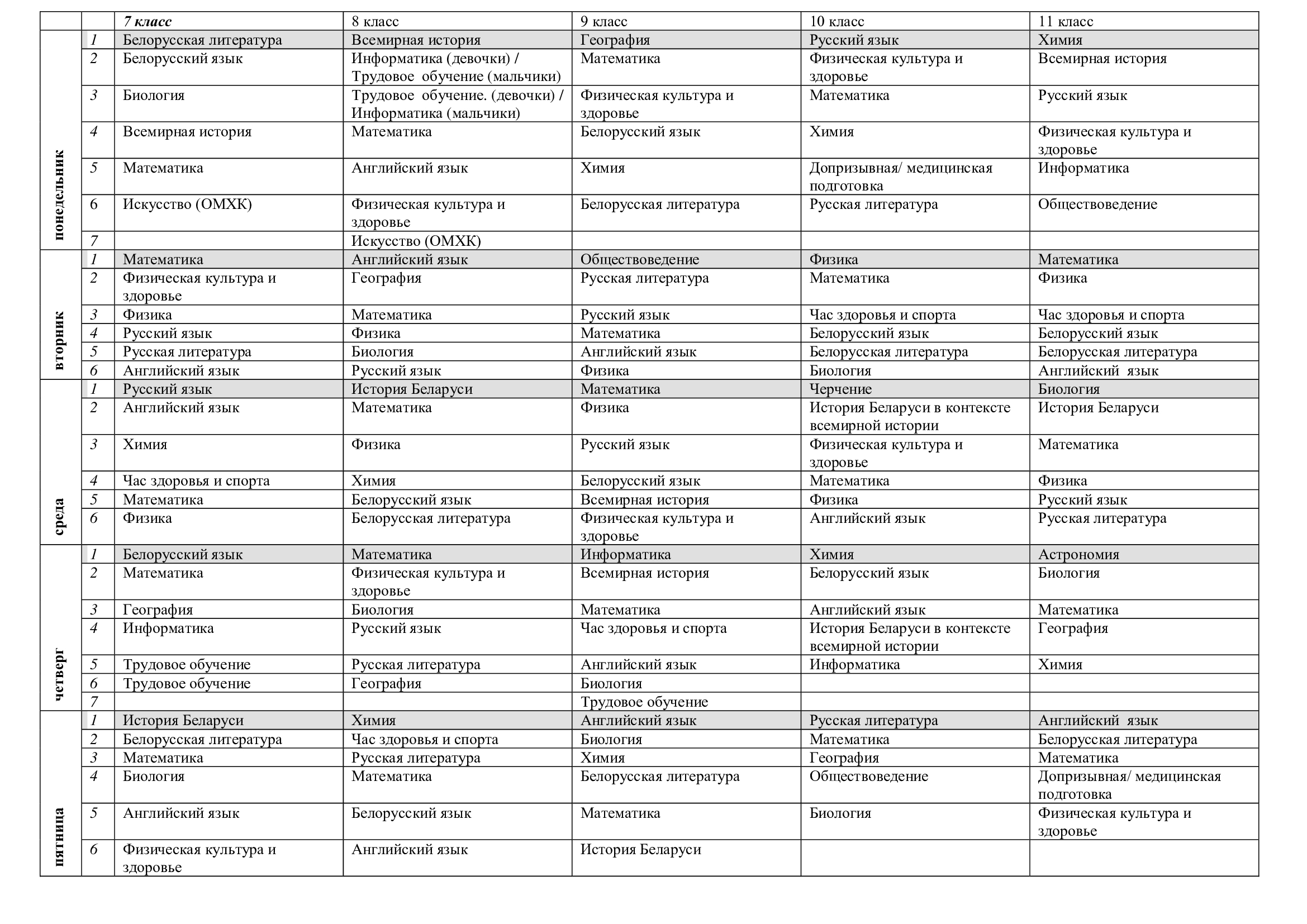 | | | 7 класс | 8 класс | 9 класс | 10 класс | 11 класс |
|---|---|---|---|---|---|---|
| понедельник | 1 | Белорусская литература | Всемирная история | География | Русский язык | Химия |
| | 2 | Белорусский язык | Информатика (девочки) / Трудовое обучение (мальчики) | Математика | Физическая культура и здоровье | Всемирная история |
| | 3 | Биология | Трудовое обучение. (девочки) / Информатика (мальчики) | Физическая культура и здоровье | Математика | Русский язык |
| | 4 | Всемирная история | Математика | Белорусский язык | Химия | Физическая культура и здоровье |
| | 5 | Математика | Английский язык | Химия | Допризывная/ медицинская подготовка | Информатика |
| | 6 | Искусство (ОМХК) | Физическая культура и здоровье | Белорусская литература | Русская литература | Обществоведение |
| | 7 | | Искусство (ОМХК) | | | |
| вторник | 1 | Математика | Английский язык | Обществоведение | Физика | Математика |
| | 2 | Физическая культура и здоровье | География | Русская литература | Математика | Физика |
| | 3 | Физика | Математика | Русский язык | Час здоровья и спорта | Час здоровья и спорта |
| | 4 | Русский язык | Физика | Математика | Белорусский язык | Белорусский язык |
| | 5 | Русская литература | Биология | Английский язык | Белорусская литература | Белорусская литература |
| | 6 | Английский язык | Русский язык | Физика | Биология | Английский язык |
| среда | 1 | Русский язык | История Беларуси | Математика | Черчение | Биология |
| | 2 | Английский язык | Математика | Физика | История Беларуси в контексте всемирной истории | История Беларуси |
| | 3 | Химия | Физика | Русский язык | Физическая культура и здоровье | Математика |
| | 4 | Час здоровья и спорта | Химия | Белорусский язык | Математика | Физика |
| | 5 | Математика | Белорусский язык | Всемирная история | Физика | Русский язык |
| | 6 | Физика | Белорусская литература | Физическая культура и здоровье | Английский язык | Русская литература |
| четверг | 1 | Белорусский язык | Математика | Информатика | Химия | Астрономия |
| | 2 | Математика | Физическая культура и здоровье | Всемирная история | Белорусский язык | Биология |
| | 3 | География | Биология | Математика | Английский язык | Математика |
| | 4 | Информатика | Русский язык | Час здоровья и спорта | История Беларуси в контексте всемирной истории | География |
| | 5 | Трудовое обучение | Русская литература | Английский язык | Информатика | Химия |
| | 6 | Трудовое обучение | География | Биология | | |
| | 7 | | | Трудовое обучение | | |
| пятница | 1 | История Беларуси | Химия | Английский язык | Русская литература | Английский язык |
| | 2 | Белорусская литература | Час здоровья и спорта | Биология | Математика | Белорусская литература |
| | 3 | Математика | Русская литература | Химия | География | Математика |
| | 4 | Биология | Математика | Белорусская литература | Обществоведение | Допризывная/ медицинская подготовка |
| | 5 | Английский язык | Белорусский язык | Математика | Биология | Физическая культура и здоровье |
| | 6 | Физическая культура и здоровье | Английский язык | История Беларуси | | |